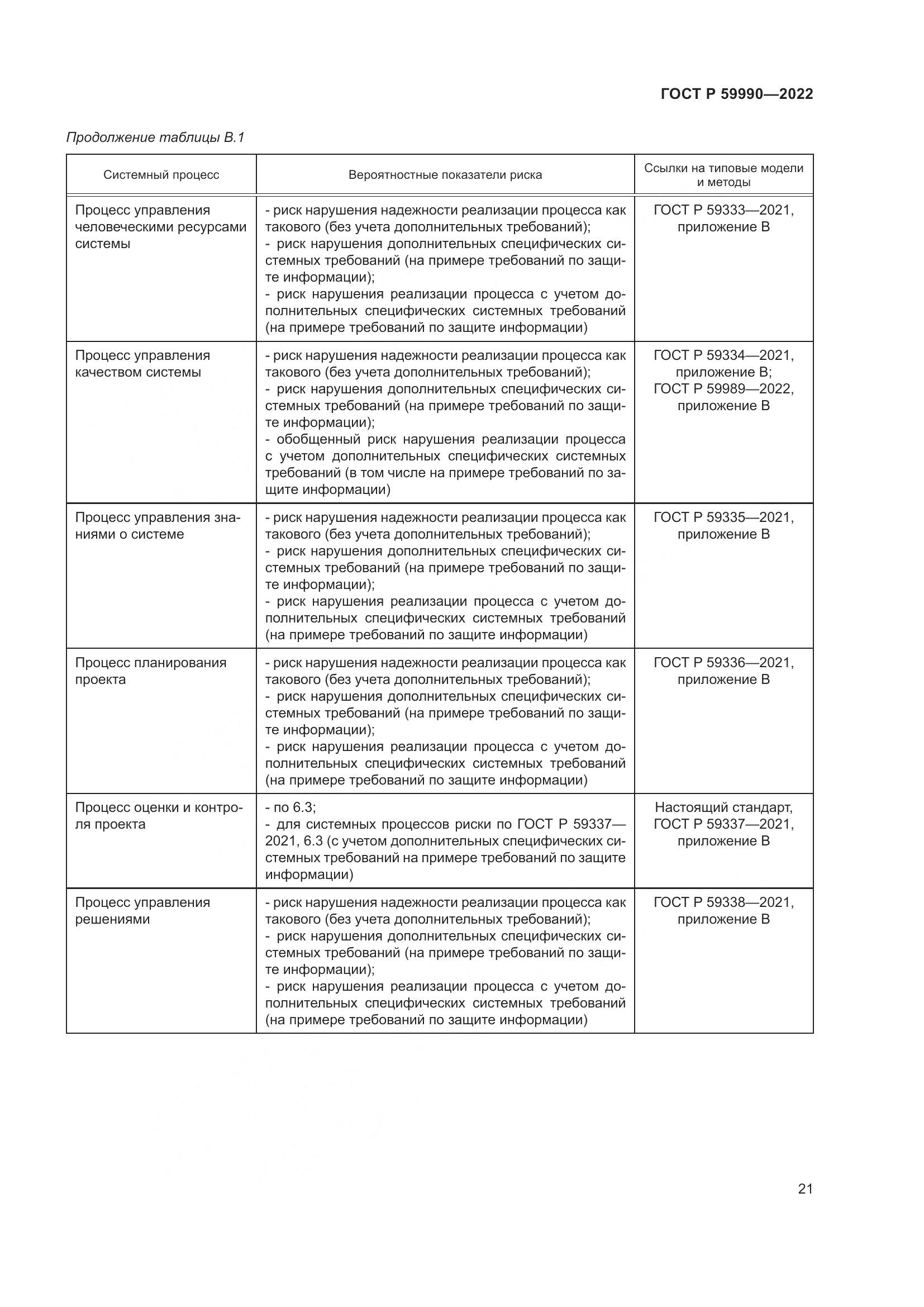 ГОСТ Р 59990—2022

Продолжение таблицы В.1

| Системный процесс | Вероятностные показатели риска | Ссылки на типовые модели и методы |
|---|---|---|
| Процесс управления человеческими ресурсами системы | - риск нарушения надежности реализации процесса как такового (без учета дополнительных требований); - риск нарушения дополнительных специфических системных требований (на примере требований по защите информации); - риск нарушения реализации процесса с учетом дополнительных специфических системных требований (на примере требований по защите информации) | ГОСТ Р 59333—2021, приложение В |
| Процесс управления качеством системы | - риск нарушения надежности реализации процесса как такового (без учета дополнительных требований); - риск нарушения дополнительных специфических системных требований (на примере требований по защите информации); - обобщенный риск нарушения реализации процесса с учетом дополнительных специфических системных требований (в том числе на примере требований по защите информации) | ГОСТ Р 59334—2021, приложение В; ГОСТ Р 59989—2022, приложение В |
| Процесс управления знаниями о системе | - риск нарушения надежности реализации процесса как такового (без учета дополнительных требований); - риск нарушения дополнительных специфических системных требований (на примере требований по защите информации); - риск нарушения реализации процесса с учетом дополнительных специфических системных требований (на примере требований по защите информации) | ГОСТ Р 59335—2021, приложение В |
| Процесс планирования проекта | - риск нарушения надежности реализации процесса как такового (без учета дополнительных требований); - риск нарушения дополнительных специфических системных требований (на примере требований по защите информации); - риск нарушения реализации процесса с учетом дополнительных специфических системных требований (на примере требований по защите информации) | ГОСТ Р 59336—2021, приложение В |
| Процесс оценки и контроля проекта | - по 6.3; - для системных процессов риски по ГОСТ Р 59337—2021, 6.3 (с учетом дополнительных специфических системных требований на примере требований по защите информации) | Настоящий стандарт, ГОСТ Р 59337—2021, приложение В |
| Процесс управления решениями | - риск нарушения надежности реализации процесса как такового (без учета дополнительных требований); - риск нарушения дополнительных специфических системных требований (на примере требований по защите информации); - риск нарушения реализации процесса с учетом дополнительных специфических системных требований (на примере требований по защите информации) | ГОСТ Р 59338—2021, приложение В |

21